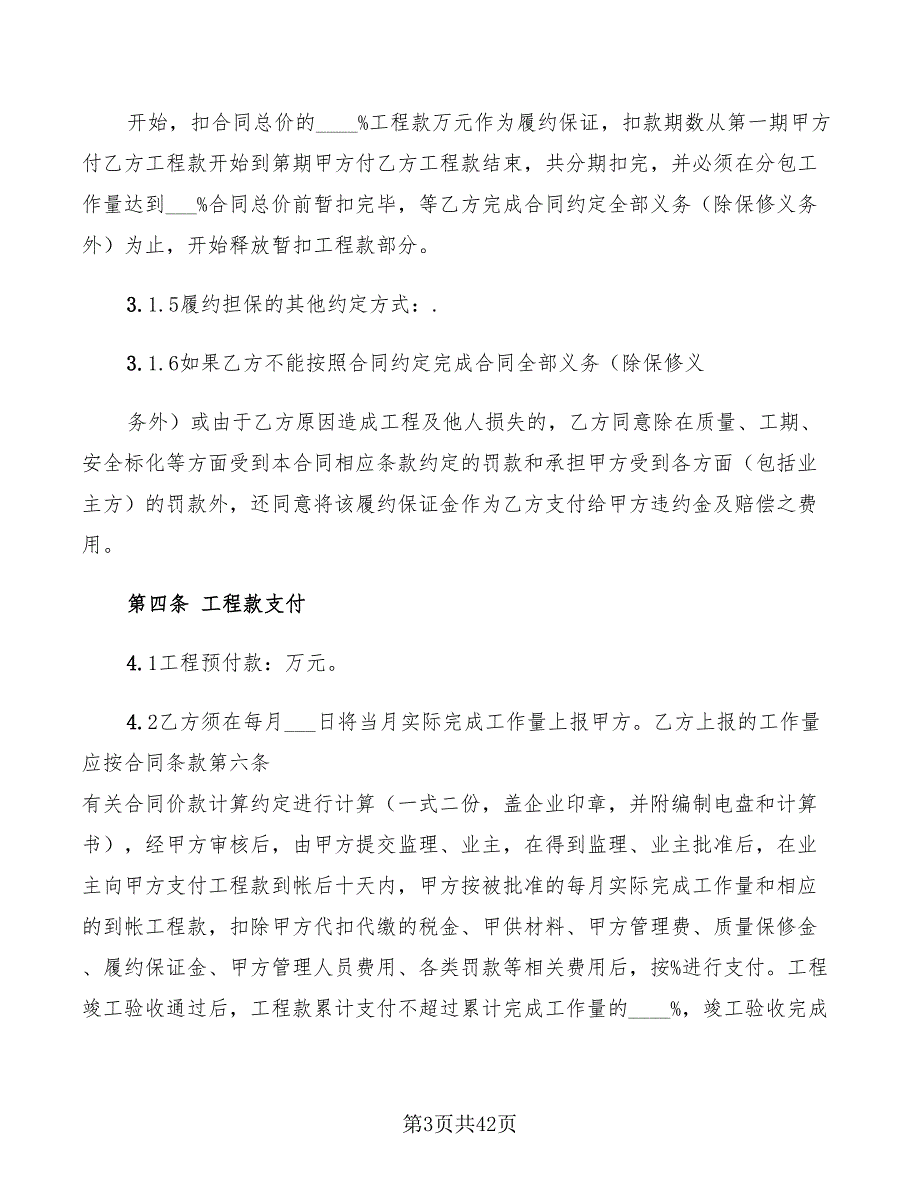 开始，扣合同总价的____%工程款万元作为履约保证，扣款期数从第一期甲方付乙方工程款开始到第期甲方付乙方工程款结束，共分期扣完，并必须在分包工作量达到___%合同总价前暂扣完毕，等乙方完成合同约定全部义务（除保修义务外）为止，开始释放暂扣工程款部分。

3.1.5履约担保的其他约定方式：.

3.1.6如果乙方不能按照合同约定完成合同全部义务（除保修义

务外）或由于乙方原因造成工程及他人损失的，乙方同意除在质量、工期、安全标化等方面受到本合同相应条款约定的罚款和承担甲方受到各方面（包括业主方）的罚款外，还同意将该履约保证金作为乙方支付给甲方违约金及赔偿之费用。

第四条 工程款支付

4.1工程预付款：万元。

4.2乙方须在每月___日将当月实际完成工作量上报甲方。乙方上报的工作量应按合同条款第六条
有关合同价款计算约定进行计算（一式二份，盖企业印章，并附编制电盘和计算书），经甲方审核后，由甲方提交监理、业主，在得到监理、业主批准后，在业主向甲方支付工程款到帐后十天内，甲方按被批准的每月实际完成工作量和相应的到帐工程款，扣除甲方代扣代缴的税金、甲供材料、甲方管理费、质量保修金、履约保证金、甲方管理人员费用、各类罚款等相关费用后，按%进行支付。工程竣工验收通过后，工程款累计支付不超过累计完成工作量的____%，竣工验收完成

第3页共42页